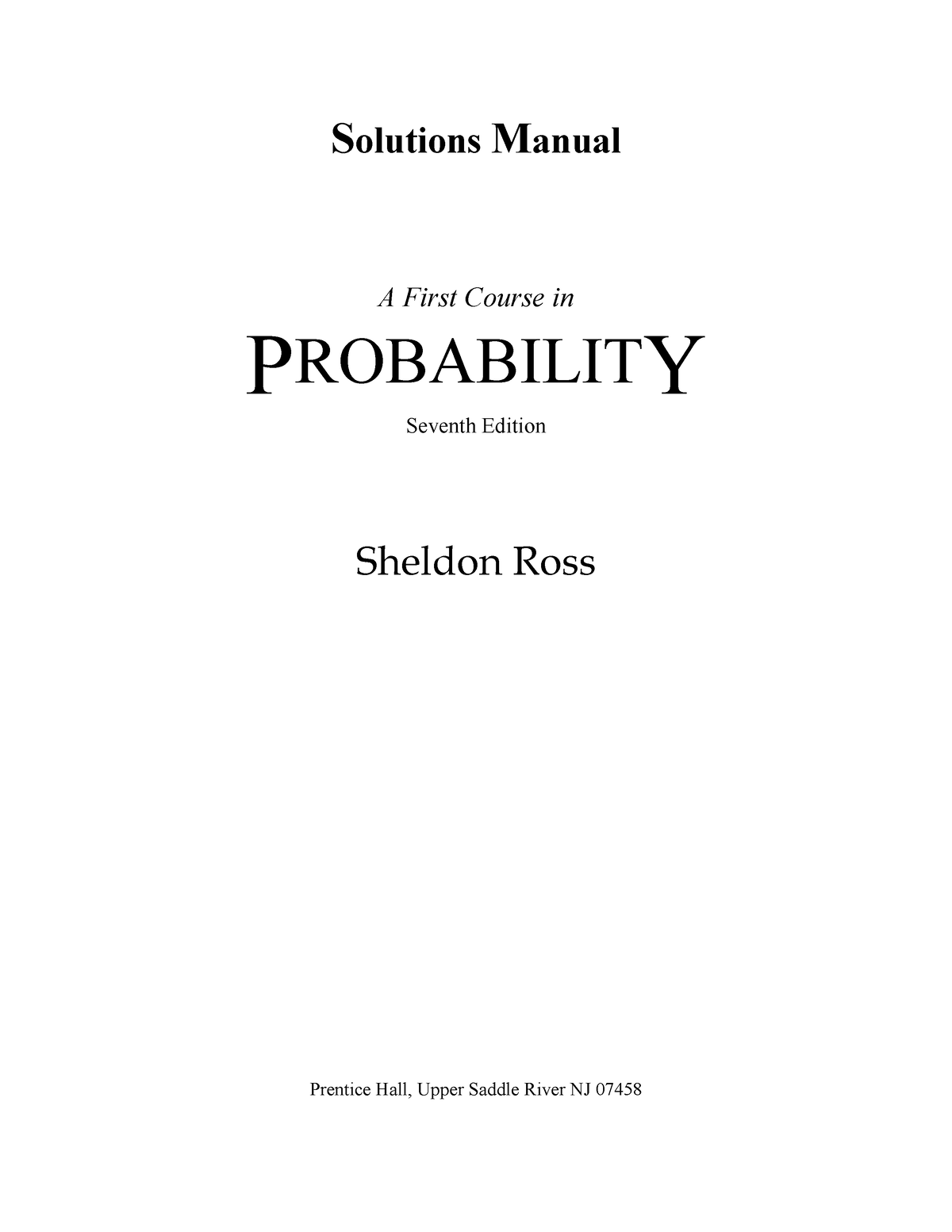 Solutions Manual

A First Course in

PROBABILITY

Seventh Edition

Sheldon Ross

Prentice Hall, Upper Saddle River NJ 07458